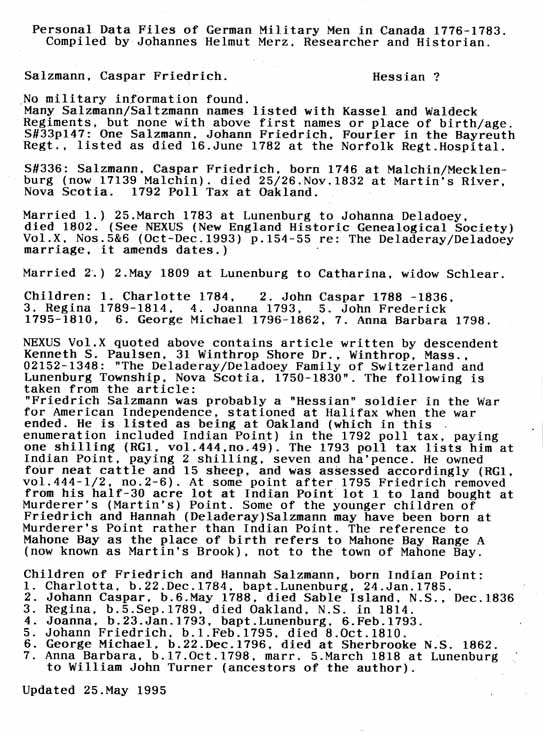 Personal Data Files of German Military Men in Canada 1776-1783.
Compiled by Johannes Helmut Merz, Researcher and Historian.

Salzmann, Caspar Friedrich. Hessian ?

No military information found.
Many Salzmann/Saltzmann names listed with Kassel and Waldeck Regiments, but none with above first names or place of birth/age.
S#33p147: One Salzmann, Johann Friedrich, Fourier in the Bayreuth Regt., listed as died 16.June 1782 at the Norfolk Regt.Hospital.

S#336: Salzmann, Caspar Friedrich, born 1746 at Malchin/Mecklenburg (now 17139 Malchin). died 25/26.Nov.1832 at Martin's River, Nova Scotia. 1792 Poll Tax at Oakland.

Married 1.) 25.March 1783 at Lunenburg to Johanna Deladoey, died 1802. (See NEXUS (New England Historic Genealogical Society) Vol.X, Nos.5&6 (Oct-Dec.1993) p.154-55 re: The Deladeray/Deladoey marriage, it amends dates.)

Married 2.) 2.May 1809 at Lunenburg to Catharina, widow Schlear.

Children: 1. Charlotte 1784, 2. John Caspar 1788 -1836, 3. Regina 1789-1814, 4. Joanna 1793, 5. John Frederick 1795-1810, 6. George Michael 1796-1862, 7. Anna Barbara 1798.

NEXUS Vol.X quoted above contains article written by descendent Kenneth S. Paulsen, 31 Winthrop Shore Dr., Winthrop, Mass., 02152-1348: "The Deladeray/Deladoey Family of Switzerland and Lunenburg Township, Nova Scotia, 1750-1830". The following is taken from the article:
"Friedrich Salzmann was probably a "Hessian" soldier in the War for American Independence, stationed at Halifax when the war ended. He is listed as being at Oakland (which in this enumeration included Indian Point) in the 1792 poll tax, paying one shilling (RG1, vol.444,no.49). The 1793 poll tax lists him at Indian Point, paying 2 shilling, seven and ha'pence. He owned four neat cattle and 15 sheep, and was assessed accordingly (RG1, vol.444-1/2, no.2-6). At some point after 1795 Friedrich removed from his half-30 acre lot at Indian Point lot 1 to land bought at Murderer's (Martin's) Point. Some of the younger children of Friedrich and Hannah (Deladeray)Salzmann may have been born at Murderer's Point rather than Indian Point. The reference to Mahone Bay as the place of birth refers to Mahone Bay Range A (now known as Martin's Brook), not to the town of Mahone Bay.

Children of Friedrich and Hannah Salzmann, born Indian Point:
1. Charlotta, b.22.Dec.1784, bapt.Lunenburg, 24.Jan.1785.
2. Johann Caspar, b.6.May 1788, died Sable Island, N.S., Dec.1836
3. Regina, b.5.Sep.1789, died Oakland, N.S. in 1814.
4. Joanna, b.23.Jan.1793, bapt.Lunenburg, 6.Feb.1793.
5. Johann Friedrich, b.1.Feb.1795, died 8.Oct.1810.
6. George Michael, b.22.Dec.1796, died at Sherbrooke N.S. 1862.
7. Anna Barbara, b.17.Oct.1798, marr. 5.March 1818 at Lunenburg to William John Turner (ancestors of the author).

Updated 25.May 1995